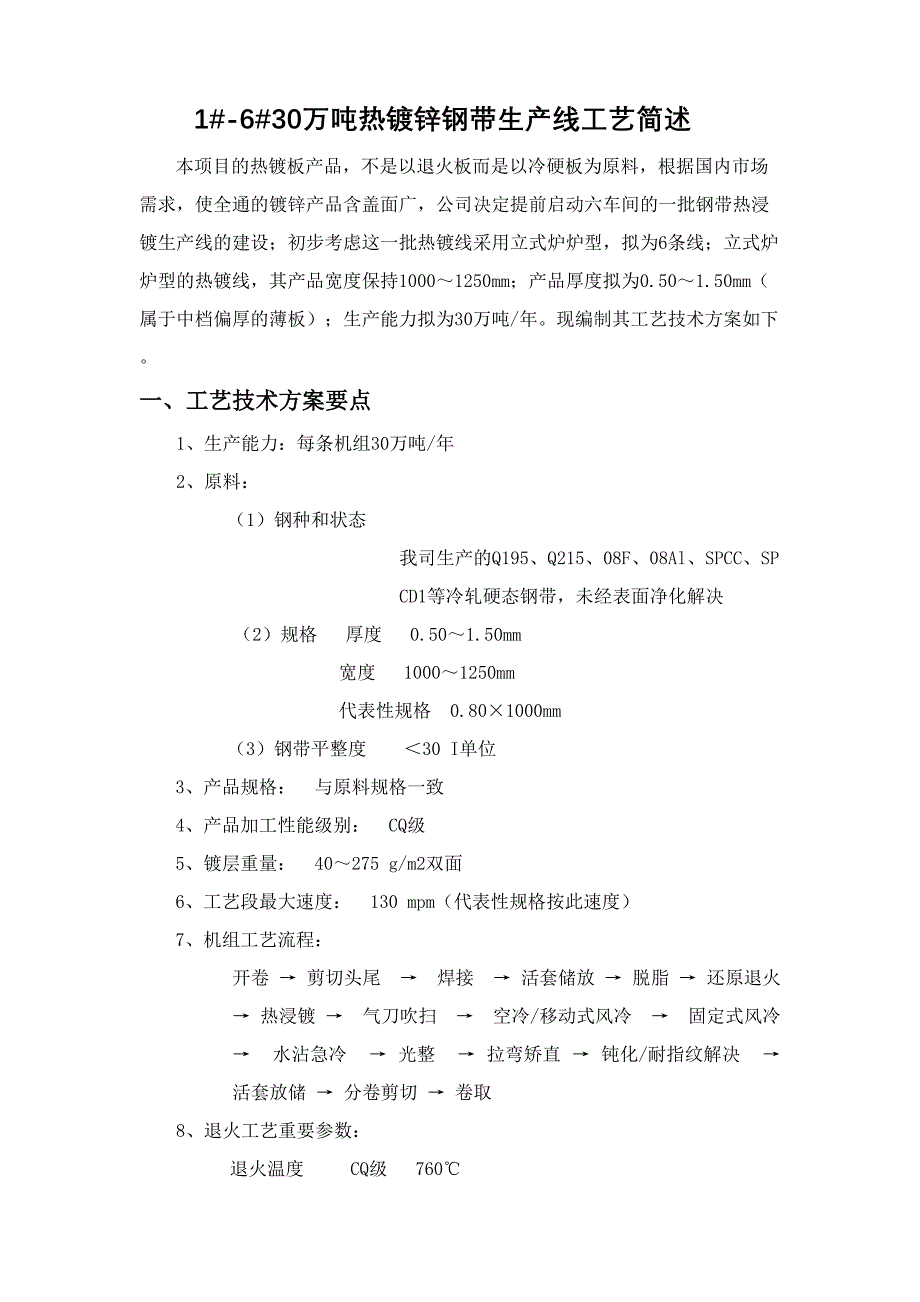 1#-6#30万吨热镀锌钢带生产线工艺简述

本项目的热镀板产品，不是以退火板而是以冷硬板为原料，根据国内市场需求，使全通的镀锌产品含盖面广，公司决定提前启动六车间的一批钢带热浸镀生产线的建设；初步考虑这一批热镀线采用立式炉炉型，拟为6条线；立式炉炉型的热镀线，其产品宽度保持1000～1250mm；产品厚度拟为0.50～1.50mm（属于中档偏厚的薄板）；生产能力拟为30万吨/年。现编制其工艺技术方案如下。

一、工艺技术方案要点

1、生产能力：每条机组30万吨/年

2、原料：

（1）钢种和状态

我司生产的Q195、Q215、08F、08Al、SPCC、SPCD1等冷轧硬态钢带，未经表面净化解决

（2）规格　厚度　0.50～1.50mm

宽度　1000～1250mm

代表性规格　0.80×1000mm

（3）钢带平整度　<30 I单位

3、产品规格：　与原料规格一致

4、产品加工性能级别：　CQ级

5、镀层重量：　40～275 g/m2双面

6、工艺段最大速度：　130 mpm（代表性规格按此速度）

7、机组工艺流程：

开卷 → 剪切头尾 → 焊接 → 活套储放 → 脱脂 → 还原退火 → 热浸镀 → 气刀吹扫 → 空冷/移动式风冷 → 固定式风冷 → 水沾急冷 → 光整 → 拉弯矫直 → 钝化/耐指纹解决 → 活套放储 → 分卷剪切 → 卷取

8、退火工艺重要参数：

退火温度　CQ级　760℃